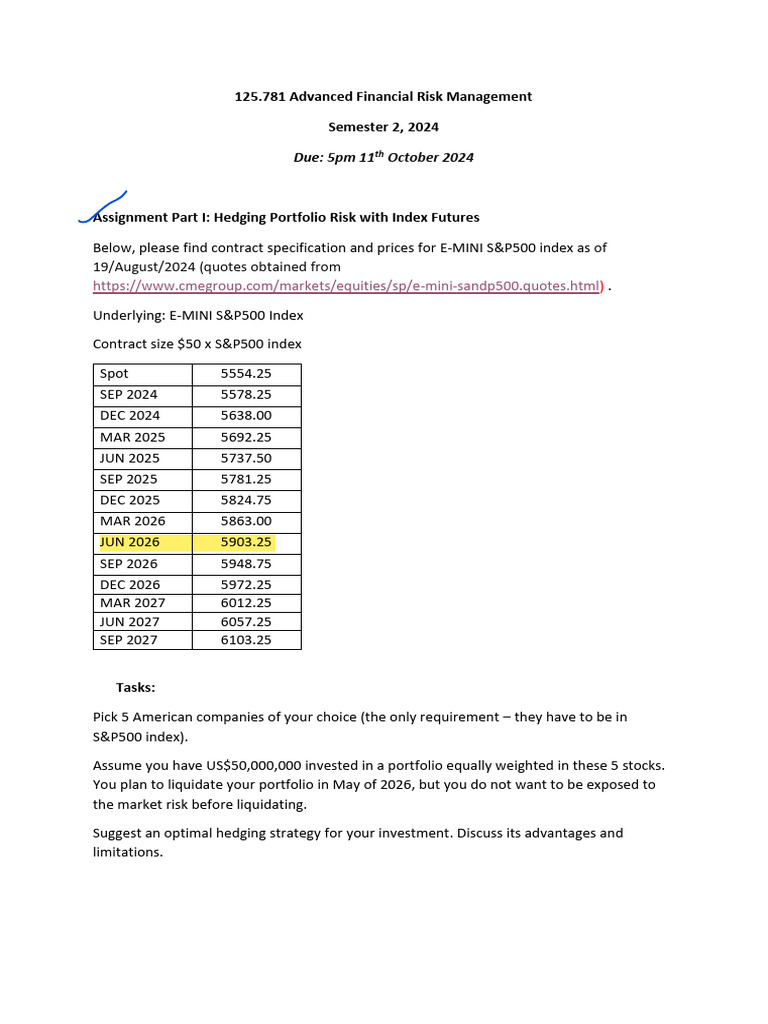 125.781 Advanced Financial Risk Management

Semester 2, 2024

Due: 5pm 11$^{th}$ October 2024

Assignment Part I: Hedging Portfolio Risk with Index Futures

Below, please find contract specification and prices for E-MINI S&P500 index as of 19/August/2024 (quotes obtained from https://www.cmegroup.com/markets/equities/sp/e-mini-sandp500.quotes.html) .

Underlying: E-MINI S&P500 Index

Contract size $50 x S&P500 index

| Spot | 5554.25 |
|---|---|
| SEP 2024 | 5578.25 |
| DEC 2024 | 5638.00 |
| MAR 2025 | 5692.25 |
| JUN 2025 | 5737.50 |
| SEP 2025 | 5781.25 |
| DEC 2025 | 5824.75 |
| MAR 2026 | 5863.00 |
| JUN 2026 | 5903.25 |
| SEP 2026 | 5948.75 |
| DEC 2026 | 5972.25 |
| MAR 2027 | 6012.25 |
| JUN 2027 | 6057.25 |
| SEP 2027 | 6103.25 |

Tasks:

Pick 5 American companies of your choice (the only requirement – they have to be in S&P500 index).

Assume you have US$50,000,000 invested in a portfolio equally weighted in these 5 stocks. You plan to liquidate your portfolio in May of 2026, but you do not want to be exposed to the market risk before liquidating.

Suggest an optimal hedging strategy for your investment. Discuss its advantages and limitations.